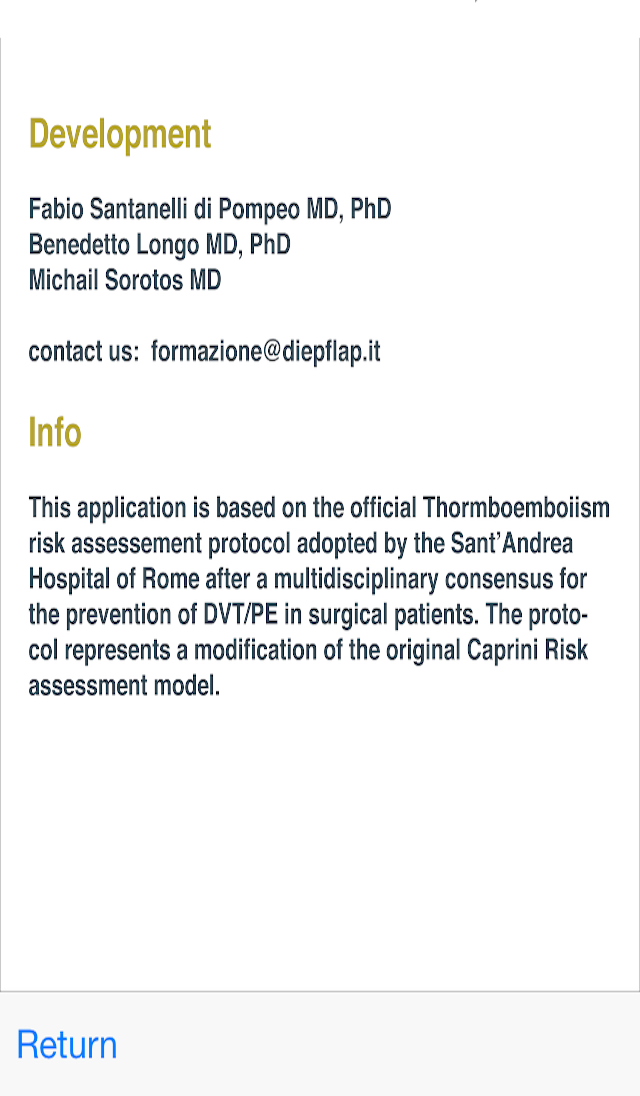 Development

Fabio Santanelli di Pompeo MD, PhD
Benedetto Longo MD, PhD
Michail Sorotos MD

contact us: formazione@diepflap.it

Info

This application is based on the official Thormboemboiism risk assessement protocol adopted by the Sant'Andrea Hospital of Rome after a multidisciplinary consensus for the prevention of DVT/PE in surgical patients. The protocol represents a modification of the original Caprini Risk assessment model.

Return